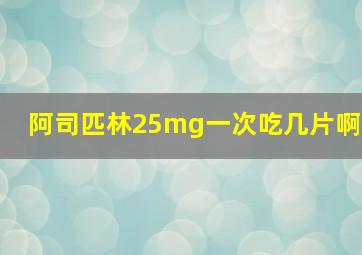 阿司匹林25mg一次吃几片啊